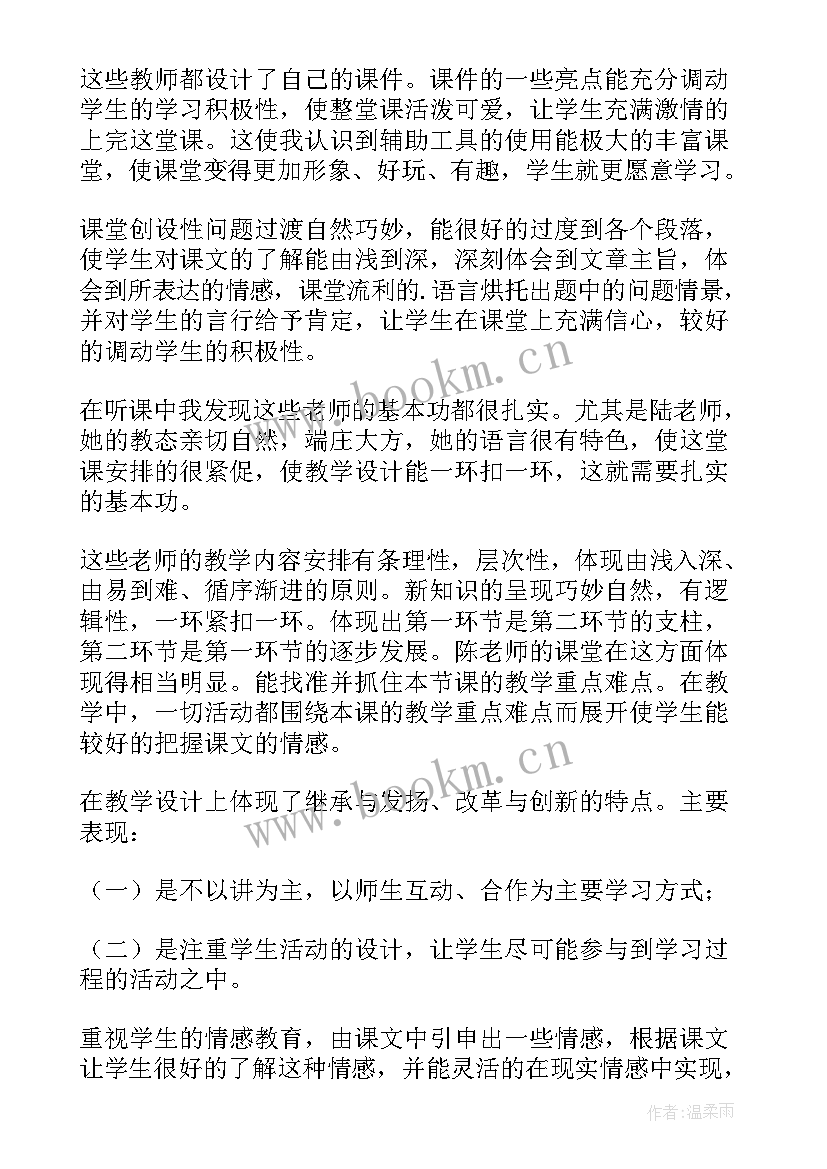 这些教师都设计了自己的课件。课件的一些亮点能充分调动学生的学习积极性，使整堂课活泼可爱，让学生充满激情的上完这堂课。这使我认识到辅助工具的使用能极大的丰富课堂，使课堂变得更加形象、好玩、有趣，学生就更愿意学习。

课堂创设性问题过渡自然巧妙，能很好的过度到各个段落，使学生对课文的了解能由浅到深，深刻体会到文章主旨，体会到所表达的情感，课堂流利的.语言烘托出题中的问题情景，并对学生的言行给予肯定，让学生在课堂上充满信心，较好的调动学生的积极性。

www.bookm.cn

在听课中我发现这些老师的基本功都很扎实。尤其是陆老师，她的教态亲切自然，端庄大方，她的语言很有特色，使这堂课安排的很紧促，使教学设计能一环扣一环，这就需要扎实的基本功。

这些老师的教学内容安排有条理性，层次性，体现由浅入深、由易到难、循序渐进的原则。新知识的呈现巧妙自然，有逻辑性，一环紧扣一环。体现出第一环节是第二环节的支柱，第二环节是第一环节的逐步发展。陈老师的课堂在这方面体现得相当明显。能找准并抓住本节课的教学重点难点。在教学中，一切活动都围绕本课的教学重点难点而展开使学生能较好的把握课文的情感。

www.bookm.cn

在教学设计上体现了继承与发扬、改革与创新的特点。主要表现：

（一）是不以讲为主，以师生互动、合作为主要学习方式；

（二）是注重学生活动的设计，让学生尽可能参与到学习过程的活动之中。

重视学生的情感教育，由课文中引申出一些情感，根据课文让学生很好的了解这种情感，并能灵活的在现实情感中实现，

作者：温柔雨